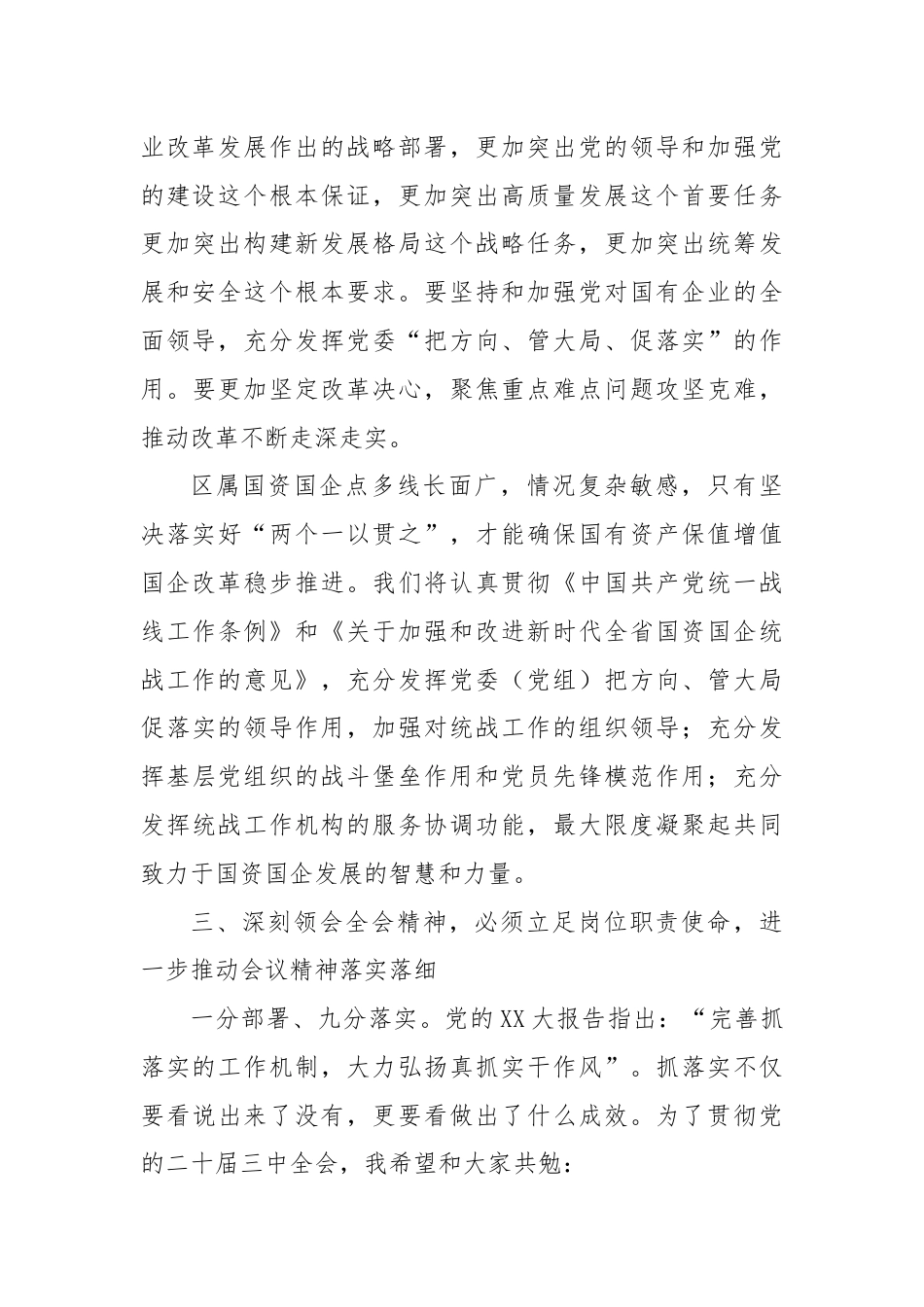 业改革发展作出的战略部署，更加突出党的领导和加强党的建设这个根本保证，更加突出高质量发展这个首要任务更加突出构建新发展格局这个战略任务，更加突出统筹发展和安全这个根本要求。要坚持和加强党对国有企业的全面领导，充分发挥党委“把方向、管大局、促落实”的作用。要更加坚定改革决心，聚焦重点难点问题攻坚克难，推动改革不断走深走实。

区属国资国企点多线长面广，情况复杂敏感，只有坚决落实好“两个一以贯之”，才能确保国有资产保值增值国企改革稳步推进。我们将认真贯彻《中国共产党统一战线工作条例》和《关于加强和改进新时代全省国资国企统战工作的意见》，充分发挥党委（党组）把方向、管大局促落实的领导作用，加强对统战工作的组织领导；充分发挥基层党组织的战斗堡垒作用和党员先锋模范作用；充分发挥统战工作机构的服务协调功能，最大限度凝聚起共同致力于国资国企发展的智慧和力量。

三、深刻领会全会精神，必须立足岗位职责使命，进一步推动会议精神落实落细

一分部署、九分落实。党的XX大报告指出：“完善抓落实的工作机制，大力弘扬真抓实干作风”。抓落实不仅要看说出来了没有，更要看做出了什么成效。为了贯彻党的二十届三中全会，我希望和大家共勉：